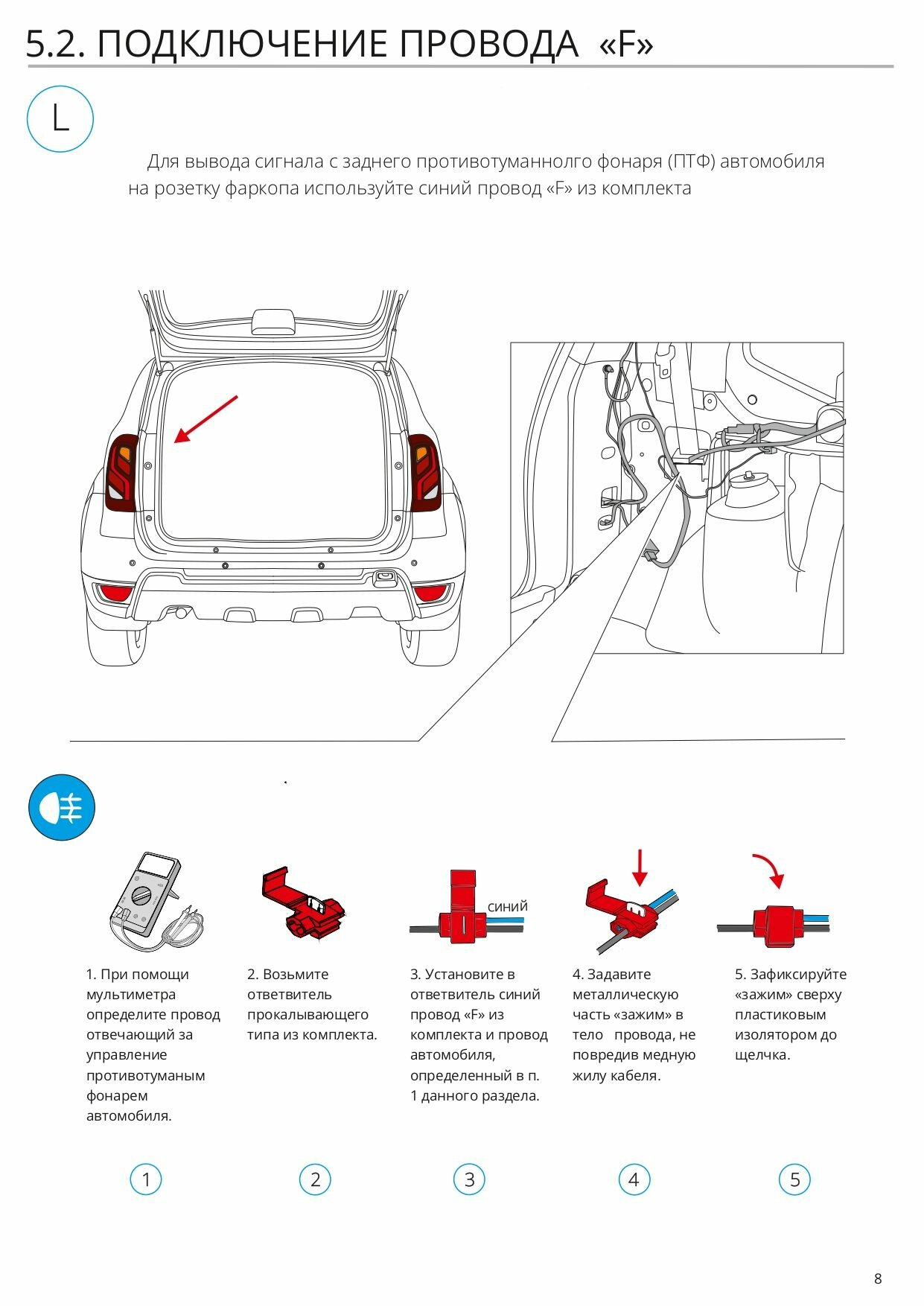 5.2. ПОДКЛЮЧЕНИЕ ПРОВОДА «F»

L

Для вывода сигнала с заднего противотуманнолго фонаря (ПТФ) автомобиля на розетку фаркопа используйте синий провод «F» из комплекта

синий

1. При помощи мультиметра определите провод отвечающий за управление противотуманым фонарем автомобиля.

2. Возьмите ответвитель прокалывающего типа из комплекта.

3. Установите в ответвитель синий провод «F» из комплекта и провод автомобиля, определенный в п. 1 данного раздела.

4. Задавите металлическую часть «зажим» в тело провода, не повредив медную жилу кабеля.

5. Зафиксируйте «зажим» сверху пластиковым изолятором до щелчка.

1

2

3

4

5

8